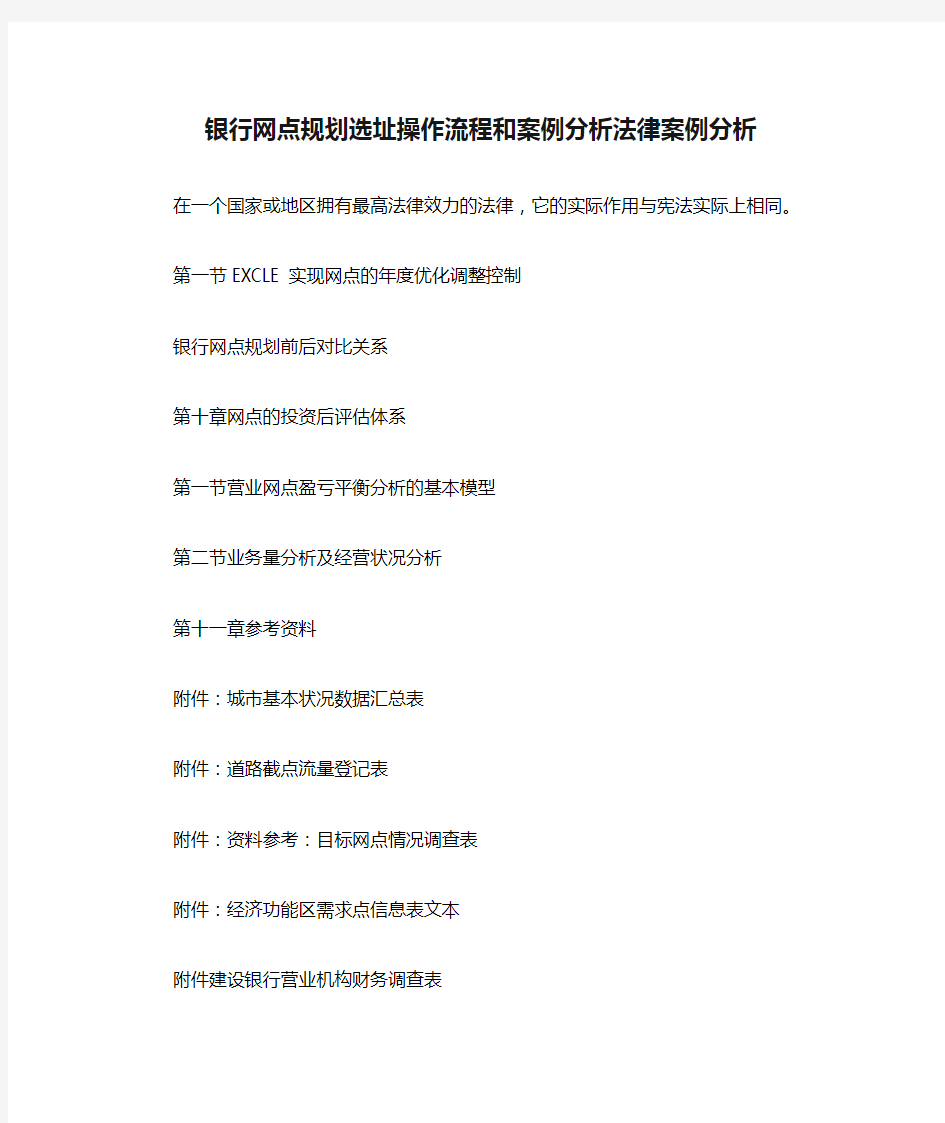 银行网点规划选址操作流程和案例分析法律案例分析

在一个国家或地区拥有最高法律效力的法律，它的实际作用与宪法实际上相同。

第一节 EXCLE 实现网点的年度优化调整控制

银行网点规划前后对比关系

第十章网点的投资后评估体系

第一节营业网点盈亏平衡分析的基本模型

第二节业务量分析及经营状况分析

第十一章参考资料

附件：城市基本状况数据汇总表

附件：道路截点流量登记表

附件：资料参考：目标网点情况调查表

附件：经济功能区需求点信息表文本

附件建设银行营业机构财务调查表